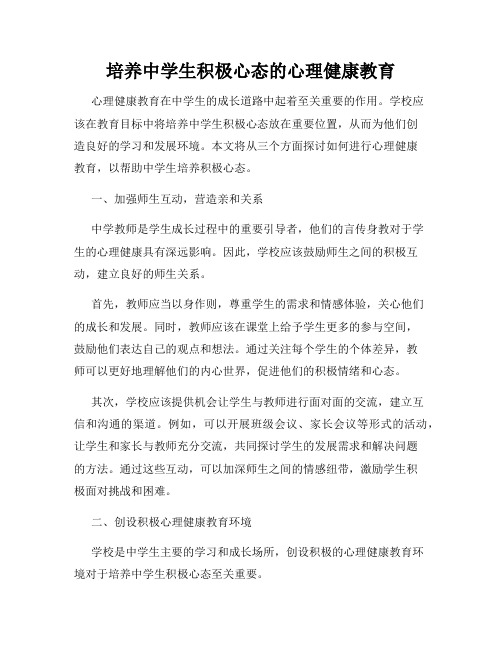 培养中学生积极心态的心理健康教育

心理健康教育在中学生的成长道路中起着至关重要的作用。学校应该在教育目标中将培养中学生积极心态放在重要位置，从而为他们创造良好的学习和发展环境。本文将从三个方面探讨如何进行心理健康教育，以帮助中学生培养积极心态。

一、加强师生互动，营造亲和关系

中学教师是学生成长过程中的重要引导者，他们的言传身教对于学生的心理健康具有深远影响。因此，学校应该鼓励师生之间的积极互动，建立良好的师生关系。

首先，教师应当以身作则，尊重学生的需求和情感体验，关心他们的成长和发展。同时，教师应该在课堂上给予学生更多的参与空间，鼓励他们表达自己的观点和想法。通过关注每个学生的个体差异，教师可以更好地理解他们的内心世界，促进他们的积极情绪和心态。

其次，学校应该提供机会让学生与教师进行面对面的交流，建立互信和沟通的渠道。例如，可以开展班级会议、家长会议等形式的活动，让学生和家长与教师充分交流，共同探讨学生的发展需求和解决问题的方法。通过这些互动，可以加深师生之间的情感纽带，激励学生积极面对挑战和困难。

二、创设积极心理健康教育环境

学校是中学生主要的学习和成长场所，创设积极的心理健康教育环境对于培养中学生积极心态至关重要。